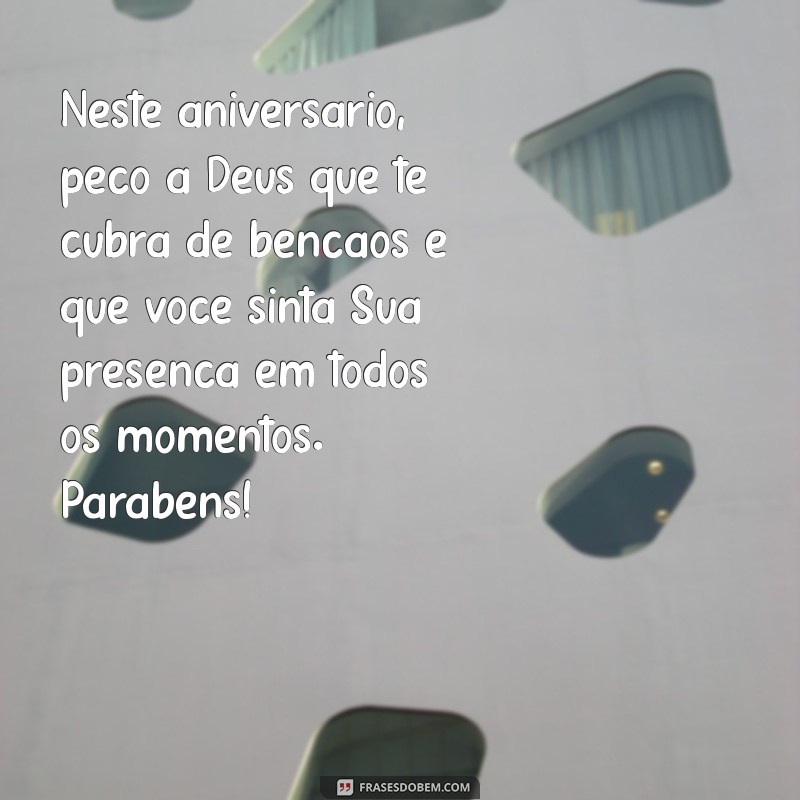 Neste aniversario, peco a Deus que te cubra de bencaos e que voce sinta Sua presenca em todos os momentos. Parabens!

FRASESDOBEM.COM